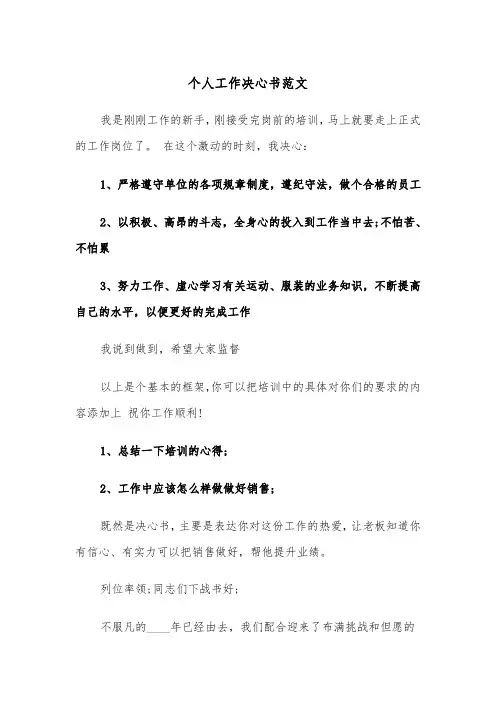 个人工作决心书范文

我是刚刚工作的新手，刚接受完岗前的培训，马上就要走上正式的工作岗位了。 在这个激动的时刻，我决心：

1、严格遵守单位的各项规章制度，遵纪守法，做个合格的员工

2、以积极、高昂的斗志，全身心的投入到工作当中去;不怕苦、不怕累

3、努力工作、虚心学习有关运动、服装的业务知识，不断提高自己的水平，以便更好的完成工作

我说到做到，希望大家监督

以上是个基本的框架,你可以把培训中的具体对你们的要求的内容添加上 祝你工作顺利!

1、总结一下培训的心得;

2、工作中应该怎么样做做好销售;

既然是决心书，主要是表达你对这份工作的热爱，让老板知道你有信心、有实力可以把销售做好，帮他提升业绩。

列位率领;同志们下战书好;

不服凡的____年已经由去，我们配合迎来了布满挑战和但愿的